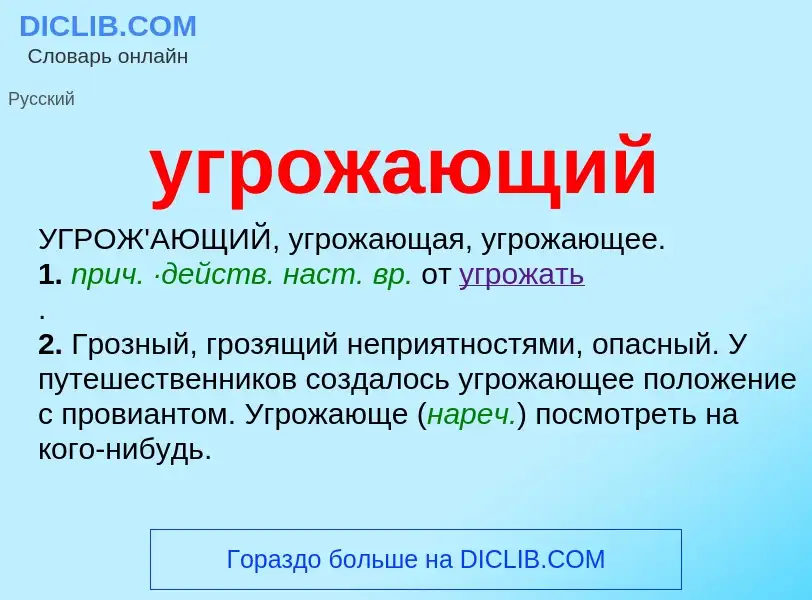 DICLIB.COM
Словарь онлайн

Русский

угрожающий

УГРОЖ'АЮЩИЙ, угрожающая, угрожающее.
1. прич. ·действ. наст. вр. от угрожать
.
2. Грозный, грозящий неприятностями, опасный. У путешественников создалось угрожающее положение с провиантом. Угрожающе (нареч.) посмотреть на кого-нибудь.

Гораздо больше на DICLIB.COM